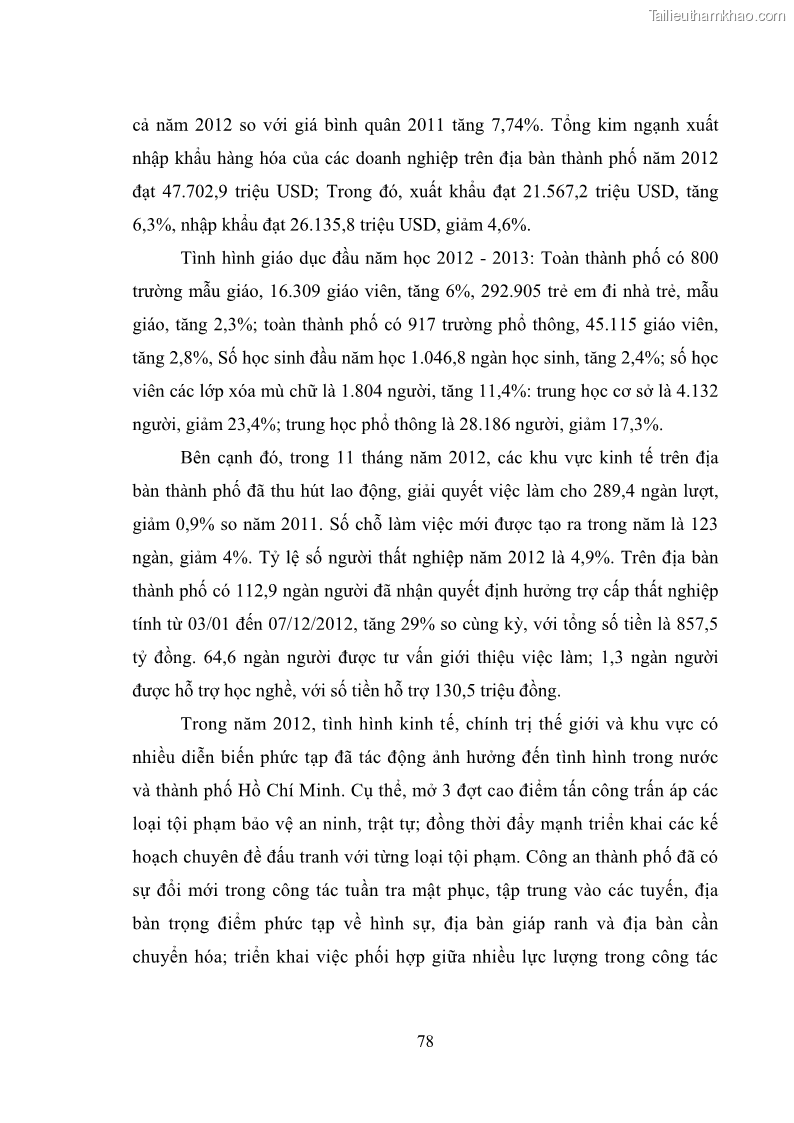 Tailieuthamkhao.com

cả năm 2012 so với giá bình quân 2011 tăng 7,74%. Tổng kim ngạnh xuất nhập khẩu hàng hóa của các doanh nghiệp trên địa bàn thành phố năm 2012 đạt 47.702,9 triệu USD; Trong đó, xuất khẩu đạt 21.567,2 triệu USD, tăng 6,3%, nhập khẩu đạt 26.135,8 triệu USD, giảm 4,6%.

Tình hình giáo dục đầu năm học 2012 - 2013: Toàn thành phố có 800 trường mẫu giáo, 16.309 giáo viên, tăng 6%, 292.905 trẻ em đi nhà trẻ, mẫu giáo, tăng 2,3%; toàn thành phố có 917 trường phổ thông, 45.115 giáo viên, tăng 2,8%, Số học sinh đầu năm học 1.046,8 ngàn học sinh, tăng 2,4%; số học viên các lớp xóa mù chữ là 1.804 người, tăng 11,4%: trung học cơ sở là 4.132 người, giảm 23,4%; trung học phổ thông là 28.186 người, giảm 17,3%.

Bên cạnh đó, trong 11 tháng năm 2012, các khu vực kinh tế trên địa bàn thành phố đã thu hút lao động, giải quyết việc làm cho 289,4 ngàn lượt, giảm 0,9% so năm 2011. Số chỗ làm việc mới được tạo ra trong năm là 123 ngàn, giảm 4%. Tỷ lệ số người thất nghiệp năm 2012 là 4,9%. Trên địa bàn thành phố có 112,9 ngàn người đã nhận quyết định hưởng trợ cấp thất nghiệp tính từ 03/01 đến 07/12/2012, tăng 29% so cùng kỳ, với tổng số tiền là 857,5 tỷ đồng. 64,6 ngàn người được tư vấn giới thiệu việc làm; 1,3 ngàn người được hỗ trợ học nghề, với số tiền hỗ trợ 130,5 triệu đồng.

Trong năm 2012, tình hình kinh tế, chính trị thế giới và khu vực có nhiều diễn biến phức tạp đã tác động ảnh hưởng đến tình hình trong nước và thành phố Hồ Chí Minh. Cụ thể, mở 3 đợt cao điểm tấn công trấn áp các loại tội phạm bảo vệ an ninh, trật tự; đồng thời đẩy mạnh triển khai các kế hoạch chuyên đề đấu tranh với từng loại tội phạm. Công an thành phố đã có sự đổi mới trong công tác tuần tra mật phục, tập trung vào các tuyến, địa bàn trọng điểm phức tạp về hình sự, địa bàn giáp ranh và địa bàn cần chuyển hóa; triển khai việc phối hợp giữa nhiều lực lượng trong công tác

78